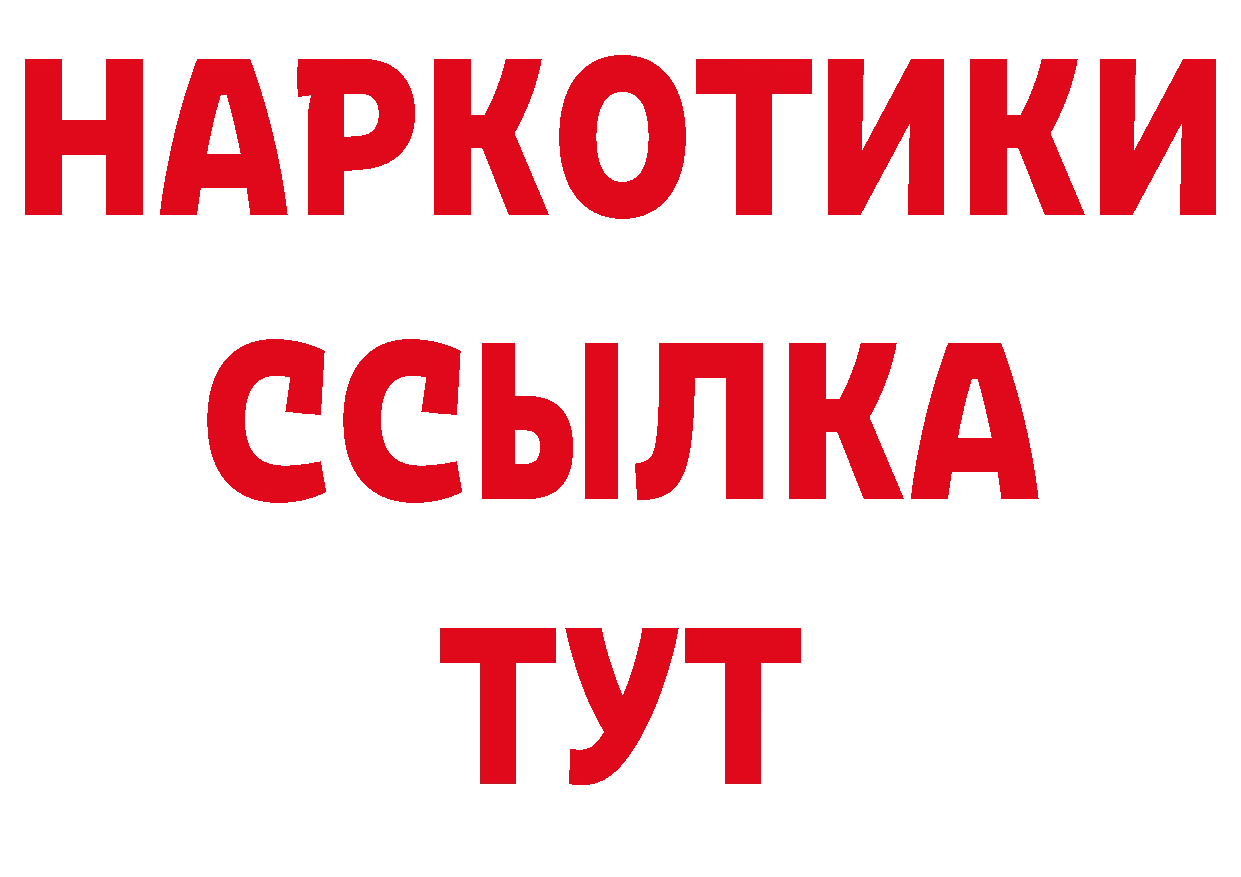 НАРКОТИКИ ССЫЛКА ТУТ